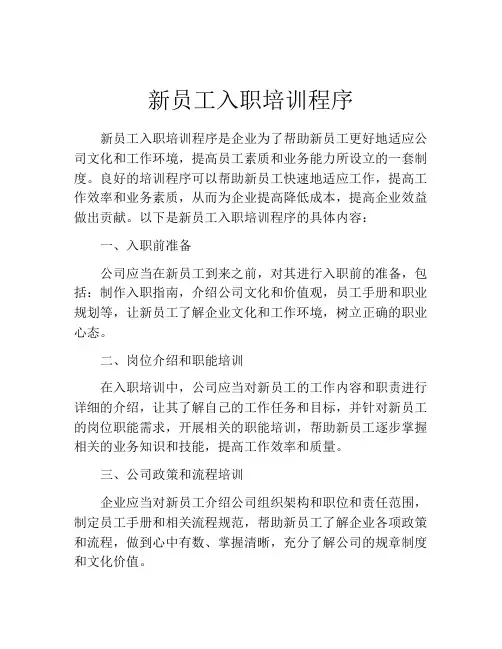 新员工入职培训程序

新员工入职培训程序是企业为了帮助新员工更好地适应公司文化和工作环境，提高员工素质和业务能力所设立的一套制度。良好的培训程序可以帮助新员工快速地适应工作，提高工作效率和业务素质，从而为企业提高降低成本，提高企业效益做出贡献。以下是新员工入职培训程序的具体内容：

一、入职前准备

公司应当在新员工到来之前，对其进行入职前的准备，包括：制作入职指南，介绍公司文化和价值观，员工手册和职业规划等，让新员工了解企业文化和工作环境，树立正确的职业心态。

二、岗位介绍和职能培训

在入职培训中，公司应当对新员工的工作内容和职责进行详细的介绍，让其了解自己的工作任务和目标，并针对新员工的岗位职能需求，开展相关的职能培训，帮助新员工逐步掌握相关的业务知识和技能，提高工作效率和质量。

三、公司政策和流程培训

企业应当对新员工介绍公司组织架构和职位和责任范围，制定员工手册和相关流程规范，帮助新员工了解企业各项政策和流程，做到心中有数、掌握清晰，充分了解公司的规章制度和文化价值。